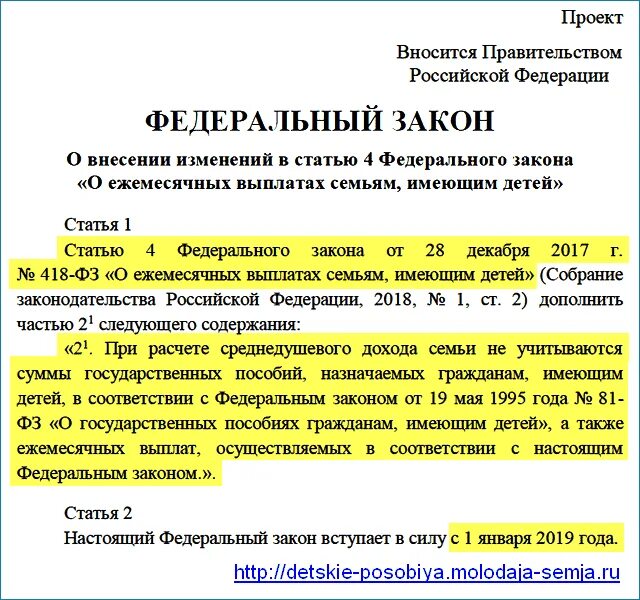 Проект

Вносится Правительством Российской Федерации

ФЕДЕРАЛЬНЫЙ ЗАКОН

О внесении изменений в статью 4 Федерального закона «О ежемесячных выплатах семьям, имеющим детей»

Статья 1

Статью 4 Федерального закона от 28 декабря 2017 г. № 418-ФЗ «О ежемесячных выплатах семьям, имеющим детей» (Собрание законодательства Российской Федерации, 2018, № 1, ст. 2) дополнить частью $2^1$ следующего содержания:

«$2^1$. При расчете среднедушевого дохода семьи не учитываются суммы государственных пособий, назначаемых гражданам, имеющим детей, в соответствии с Федеральным законом от 19 мая 1995 года № 81-ФЗ «О государственных пособиях гражданам, имеющим детей», а также ежемесячных выплат, осуществляемых в соответствии с настоящим Федеральным законом.».

Статья 2

Настоящий Федеральный закон вступает в силу с 1 января 2019 года.

http://detskie-posobiya.molodaja-semja.ru